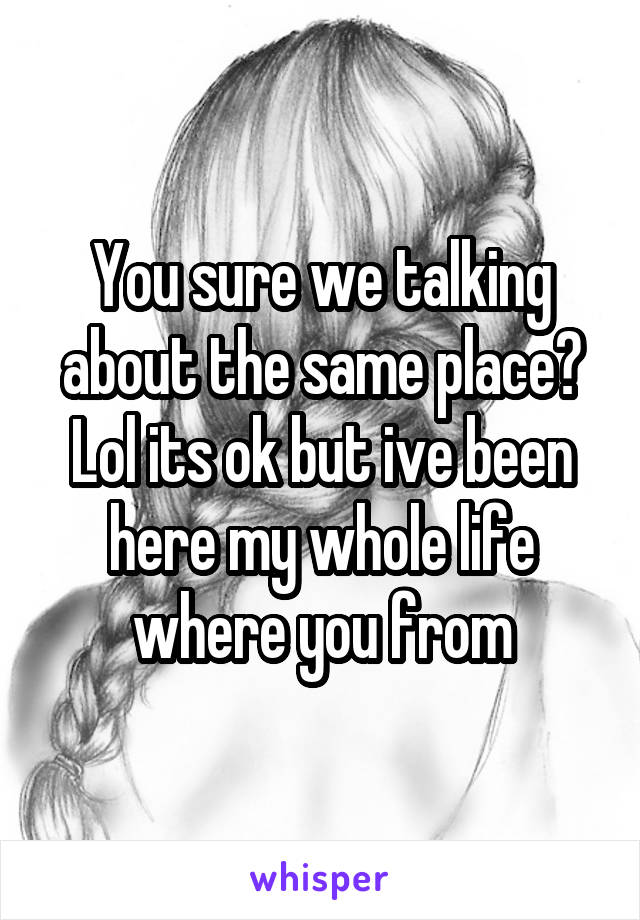 You sure we talking about the same place? Lol its ok but ive been here my whole life where you from

whisper